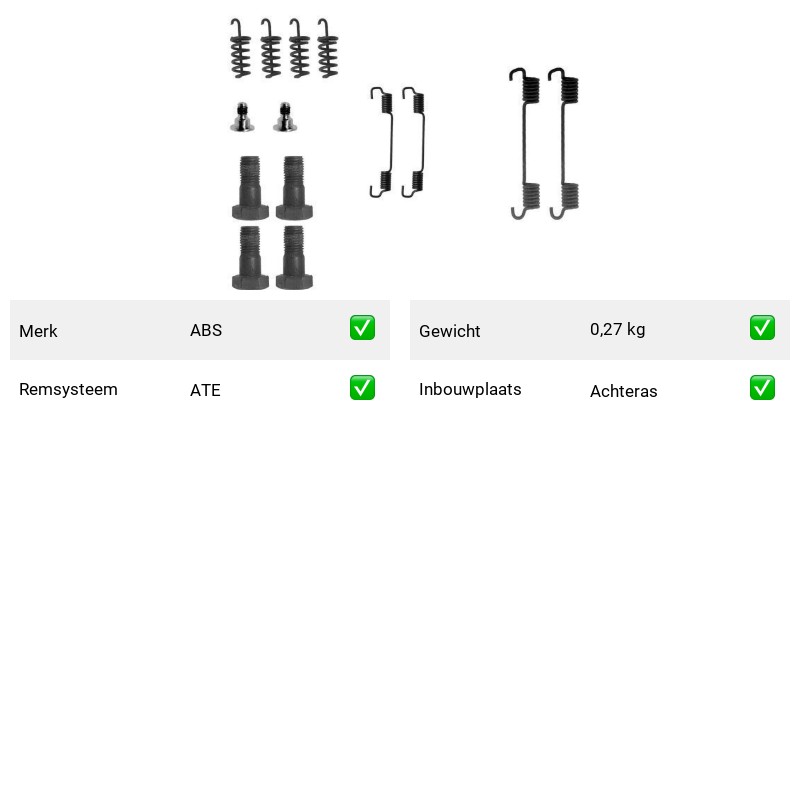 | Merk | ABS | ✅ |
|---|---|---|
| Remsysteem | ATE | ✅ |

| Gewicht | 0,27 kg | ✅ |
|---|---|---|
| Inbouwplaats | Achteras | ✅ |